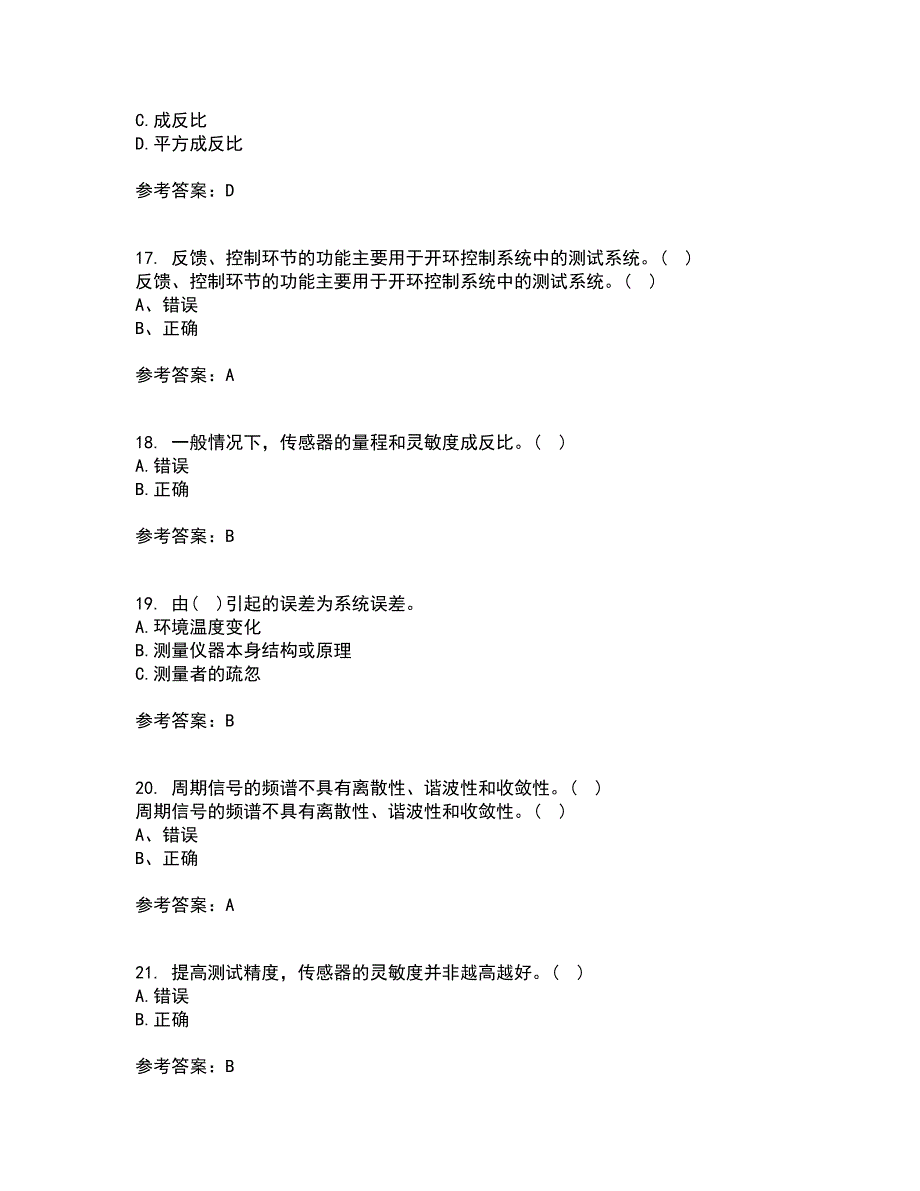 C.成反比
D.平方成反比

参考答案：D

17. 反馈、控制环节的功能主要用于开环控制系统中的测试系统。（ ）
反馈、控制环节的功能主要用于开环控制系统中的测试系统。（ ）
A、错误
B、正确

参考答案：A

18. 一般情况下，传感器的量程和灵敏度成反比。（ ）
A.错误
B.正确

参考答案：B

19. 由（ ）引起的误差为系统误差。
A.环境温度变化
B.测量仪器本身结构或原理
C.测量者的疏忽

参考答案：B

20. 周期信号的频谱不具有离散性、谐波性和收敛性。（ ）
周期信号的频谱不具有离散性、谐波性和收敛性。（ ）
A、错误
B、正确

参考答案：A

21. 提高测试精度，传感器的灵敏度并非越高越好。（ ）
A.错误
B.正确

参考答案：B